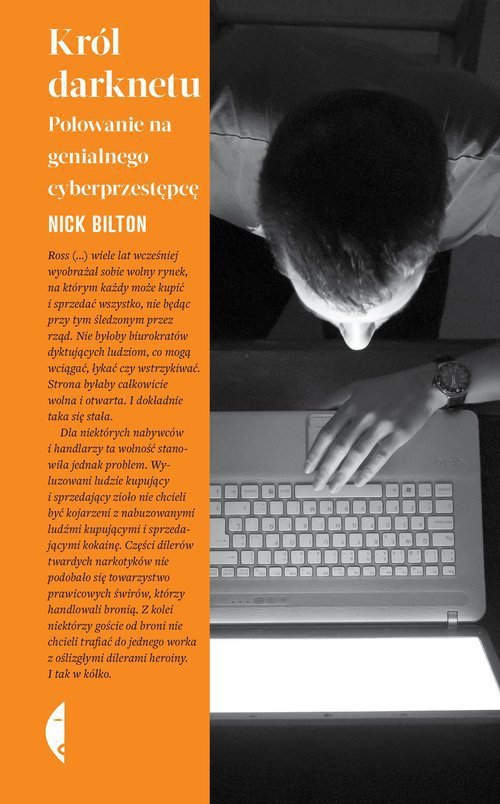 Król darknetu

Polowanie na genialnego cyberprzestępcę

NICK BILTON

Ross (...) wiele lat wcześniej wyobrażał sobie wolny rynek, na którym każdy może kupić i sprzedać wszystko, nie będąc przy tym śledzonym przez rząd. Nie byłoby biurokratów dyktujących ludziom, co mogą wciągać, łykać czy wstrzykiwać. Strona byłaby całkowicie wolna i otwarta. I dokładnie taka się stała.

Dla niektórych nabywców i handlarzy ta wolność stanowiła jednak problem. Wyluzowani ludzie kupujący i sprzedający zioło nie chcieli być kojarzeni z nabuzowanymi ludźmi kupującymi i sprzedającymi kokainę. Części dilerów twardych narkotyków nie podobało się towarzystwo prawicowych świrów, którzy handlowali bronią. Z kolei niektórzy goście od broni nie chcieli trafiać do jednego worka z oślizgłymi dilerami heroiny. I tak w kółko.